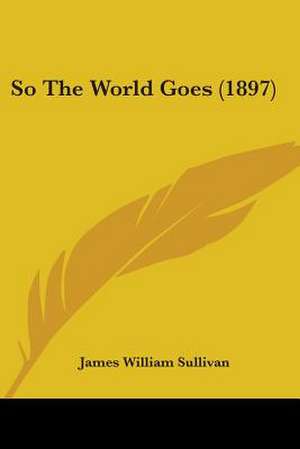 So The World Goes (1897)

James William Sullivan